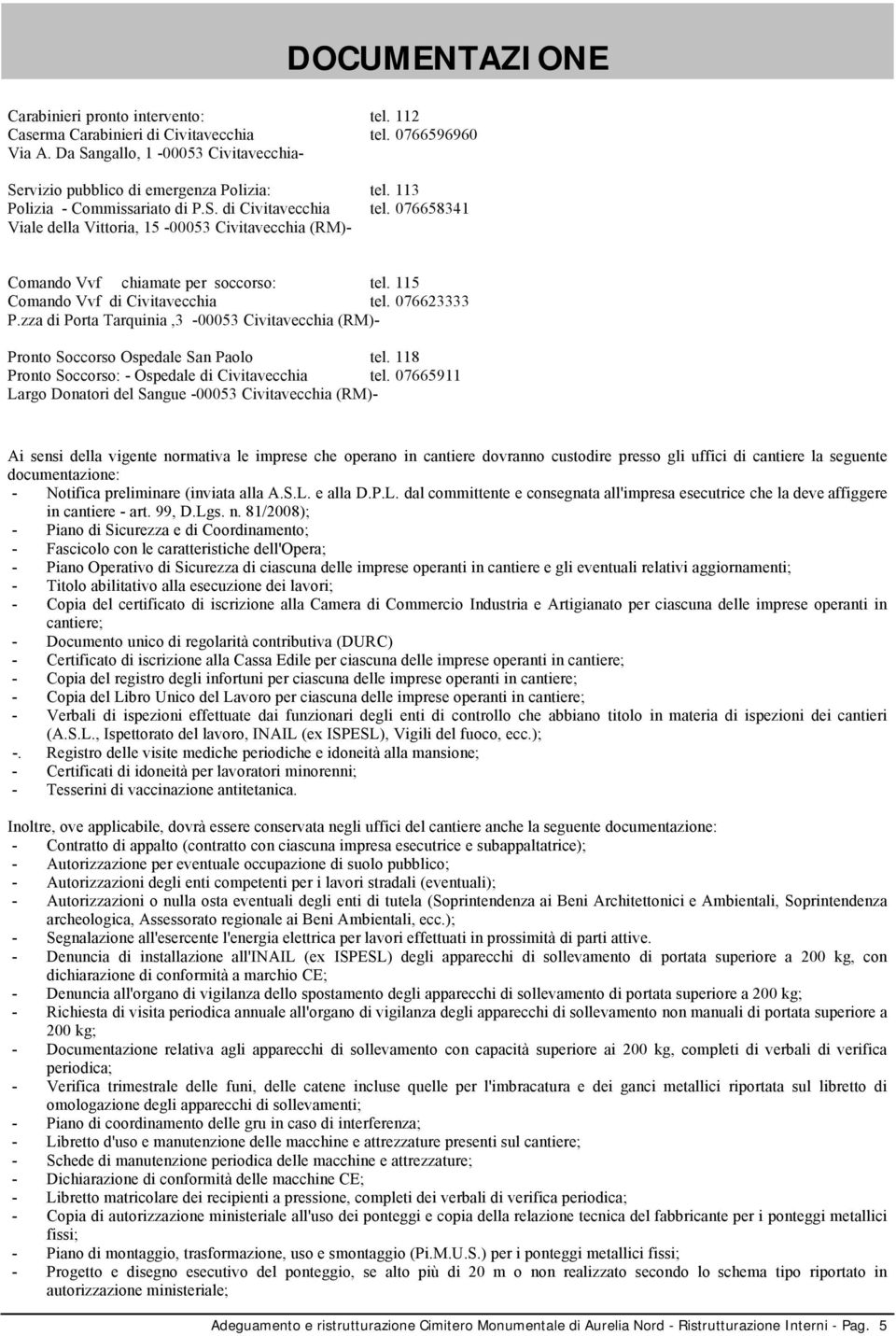 DOCUMENTAZIONE

Carabinieri pronto intervento: tel. 112
Caserma Carabinieri di Civitavecchia tel. 0766596960
Via A. Da Sangallo, 1 -00053 Civitavecchia-

Servizio pubblico di emergenza Polizia: tel. 113
Polizia - Commissariato di P.S. di Civitavecchia tel. 076658341
Viale della Vittoria, 15 -00053 Civitavecchia (RM)-

Comando Vvf chiamate per soccorso: tel. 115
Comando Vvf di Civitavecchia tel. 076623333
P.zza di Porta Tarquinia ,3 -00053 Civitavecchia (RM)-

Pronto Soccorso Ospedale San Paolo tel. 118
Pronto Soccorso: - Ospedale di Civitavecchia tel. 07665911
Largo Donatori del Sangue -00053 Civitavecchia (RM)-

Ai sensi della vigente normativa le imprese che operano in cantiere dovranno custodire presso gli uffici di cantiere la seguente documentazione:
- Notifica preliminare (inviata alla A.S.L. e alla D.P.L. dal committente e consegnata all'impresa esecutrice che la deve affiggere in cantiere - art. 99, D.Lgs. n. 81/2008);
- Piano di Sicurezza e di Coordinamento;
- Fascicolo con le caratteristiche dell'Opera;
- Piano Operativo di Sicurezza di ciascuna delle imprese operanti in cantiere e gli eventuali relativi aggiornamenti;
- Titolo abilitativo alla esecuzione dei lavori;
- Copia del certificato di iscrizione alla Camera di Commercio Industria e Artigianato per ciascuna delle imprese operanti in cantiere;
- Documento unico di regolarità contributiva (DURC)
- Certificato di iscrizione alla Cassa Edile per ciascuna delle imprese operanti in cantiere;
- Copia del registro degli infortuni per ciascuna delle imprese operanti in cantiere;
- Copia del Libro Unico del Lavoro per ciascuna delle imprese operanti in cantiere;
- Verbali di ispezioni effettuate dai funzionari degli enti di controllo che abbiano titolo in materia di ispezioni dei cantieri (A.S.L., Ispettorato del lavoro, INAIL (ex ISPESL), Vigili del fuoco, ecc.);
-. Registro delle visite mediche periodiche e idoneità alla mansione;
- Certificati di idoneità per lavoratori minorenni;
- Tesserini di vaccinazione antitetanica.

Inoltre, ove applicabile, dovrà essere conservata negli uffici del cantiere anche la seguente documentazione:
- Contratto di appalto (contratto con ciascuna impresa esecutrice e subappaltatrice);
- Autorizzazione per eventuale occupazione di suolo pubblico;
- Autorizzazioni degli enti competenti per i lavori stradali (eventuali);
- Autorizzazioni o nulla osta eventuali degli enti di tutela (Soprintendenza ai Beni Architettonici e Ambientali, Soprintendenza archeologica, Assessorato regionale ai Beni Ambientali, ecc.);
- Segnalazione all'esercente l'energia elettrica per lavori effettuati in prossimità di parti attive.
- Denuncia di installazione all'INAIL (ex ISPESL) degli apparecchi di sollevamento di portata superiore a 200 kg, con dichiarazione di conformità a marchio CE;
- Denuncia all'organo di vigilanza dello spostamento degli apparecchi di sollevamento di portata superiore a 200 kg;
- Richiesta di visita periodica annuale all'organo di vigilanza degli apparecchi di sollevamento non manuali di portata superiore a 200 kg;
- Documentazione relativa agli apparecchi di sollevamento con capacità superiore ai 200 kg, completi di verbali di verifica periodica;
- Verifica trimestrale delle funi, delle catene incluse quelle per l'imbracatura e dei ganci metallici riportata sul libretto di omologazione degli apparecchi di sollevamenti;
- Piano di coordinamento delle gru in caso di interferenza;
- Libretto d'uso e manutenzione delle macchine e attrezzature presenti sul cantiere;
- Schede di manutenzione periodica delle macchine e attrezzature;
- Dichiarazione di conformità delle macchine CE;
- Libretto matricolare dei recipienti a pressione, completi dei verbali di verifica periodica;
- Copia di autorizzazione ministeriale all'uso dei ponteggi e copia della relazione tecnica del fabbricante per i ponteggi metallici fissi;
- Piano di montaggio, trasformazione, uso e smontaggio (Pi.M.U.S.) per i ponteggi metallici fissi;
- Progetto e disegno esecutivo del ponteggio, se alto più di 20 m o non realizzato secondo lo schema tipo riportato in autorizzazione ministeriale;

Adeguamento e ristrutturazione Cimitero Monumentale di Aurelia Nord - Ristrutturazione Interni - Pag. 5